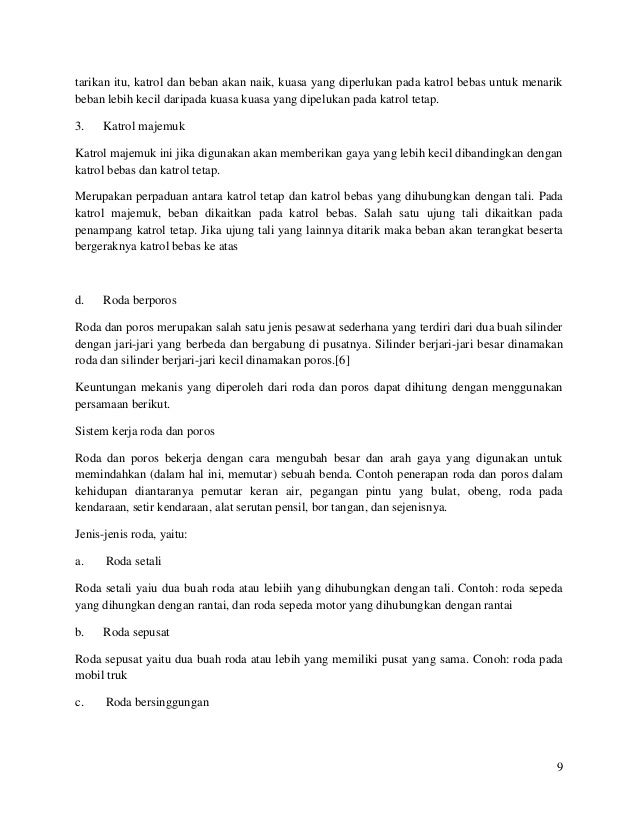 tarikan itu, katrol dan beban akan naik, kuasa yang diperlukan pada katrol bebas untuk menarik beban lebih kecil daripada kuasa kuasa yang dipelukan pada katrol tetap.

3. Katrol majemuk

Katrol majemuk ini jika digunakan akan memberikan gaya yang lebih kecil dibandingkan dengan katrol bebas dan katrol tetap.

Merupakan perpaduan antara katrol tetap dan katrol bebas yang dihubungkan dengan tali. Pada katrol majemuk, beban dikaitkan pada katrol bebas. Salah satu ujung tali dikaitkan pada penampang katrol tetap. Jika ujung tali yang lainnya ditarik maka beban akan terangkat beserta bergeraknya katrol bebas ke atas

d. Roda berporos

Roda dan poros merupakan salah satu jenis pesawat sederhana yang terdiri dari dua buah silinder dengan jari-jari yang berbeda dan bergabung di pusatnya. Silinder berjari-jari besar dinamakan roda dan silinder berjari-jari kecil dinamakan poros.[6]

Keuntungan mekanis yang diperoleh dari roda dan poros dapat dihitung dengan menggunakan persamaan berikut.

Sistem kerja roda dan poros

Roda dan poros bekerja dengan cara mengubah besar dan arah gaya yang digunakan untuk memindahkan (dalam hal ini, memutar) sebuah benda. Contoh penerapan roda dan poros dalam kehidupan diantaranya pemutar keran air, pegangan pintu yang bulat, obeng, roda pada kendaraan, setir kendaraan, alat serutan pensil, bor tangan, dan sejenisnya.

Jenis-jenis roda, yaitu:

a. Roda setali

Roda setali yaiu dua buah roda atau lebiih yang dihubungkan dengan tali. Contoh: roda sepeda yang dihungkan dengan rantai, dan roda sepeda motor yang dihubungkan dengan rantai

b. Roda sepusat

Roda sepusat yaitu dua buah roda atau lebih yang memiliki pusat yang sama. Conoh: roda pada mobil truk

c. Roda bersinggungan

9